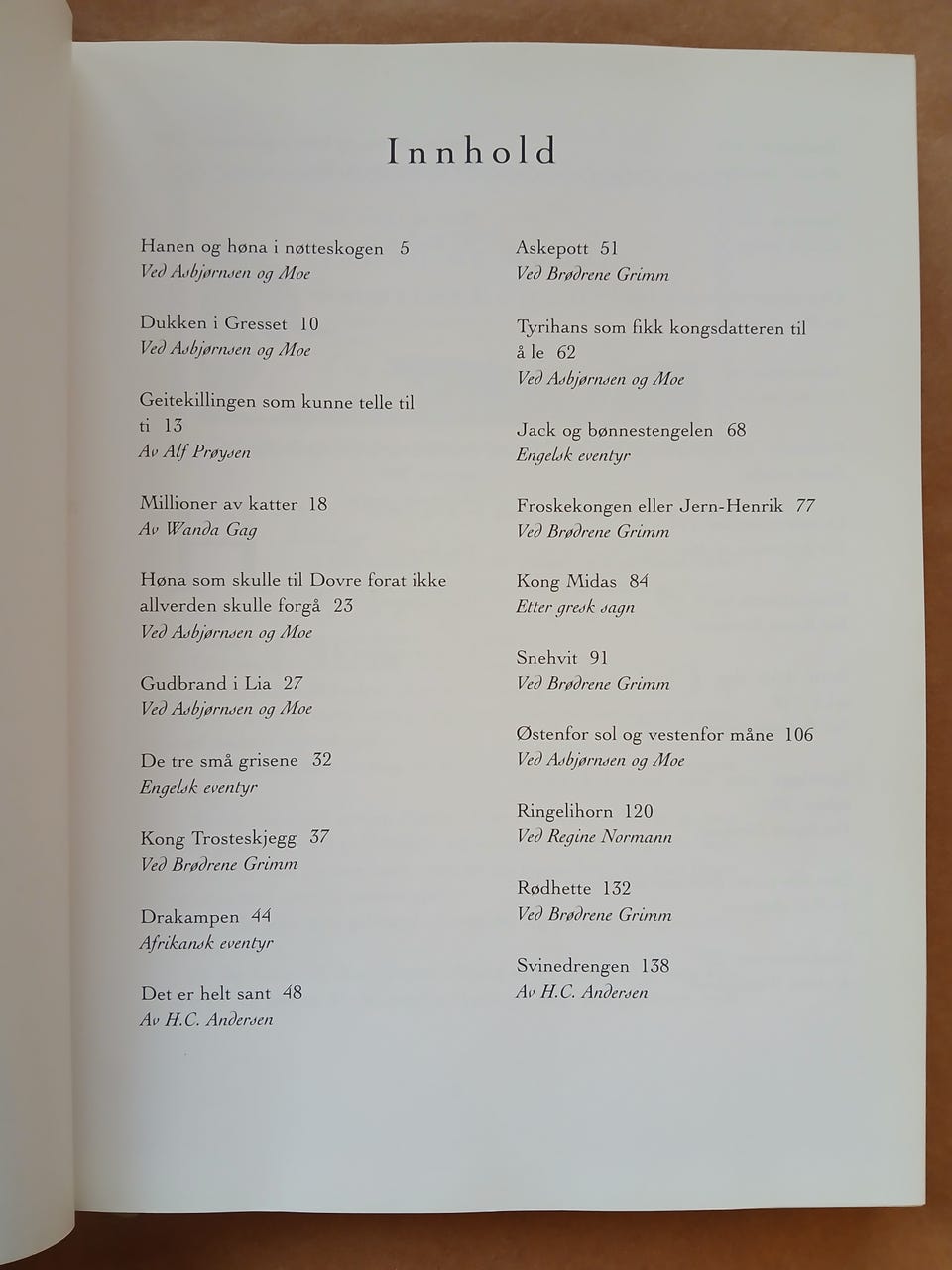 Innhold

Hanen og høna i nøtteskogen 5
Ved Asbjørnsen og Moe

Dukken i Gresset 10
Ved Asbjørnsen og Moe

Geitekillingen som kunne telle til ti 13
Av Alf Prøysen

Millioner av katter 18
Av Wanda Gag

Høna som skulle til Dovre forat ikke allverden skulle forgå 23
Ved Asbjørnsen og Moe

Gudbrand i Lia 27
Ved Asbjørnsen og Moe

De tre små grisene 32
Engelsk eventyr

Kong Trosteskjegg 37
Ved Brødrene Grimm

Drakampen 44
Afrikansk eventyr

Det er helt sant 48
Av H.C. Andersen

Askepott 51
Ved Brødrene Grimm

Tyrihans som fikk kongsdatteren til å le 62
Ved Asbjørnsen og Moe

Jack og bønnestengelen 68
Engelsk eventyr

Froskekongen eller Jern-Henrik 77
Ved Brødrene Grimm

Kong Midas 84
Etter gresk sagn

Snehvit 91
Ved Brødrene Grimm

Østenfor sol og vestenfor måne 106
Ved Asbjørnsen og Moe

Ringelihorn 120
Ved Regine Normann

Rødhette 132
Ved Brødrene Grimm

Svinedrengen 138
Av H.C. Andersen